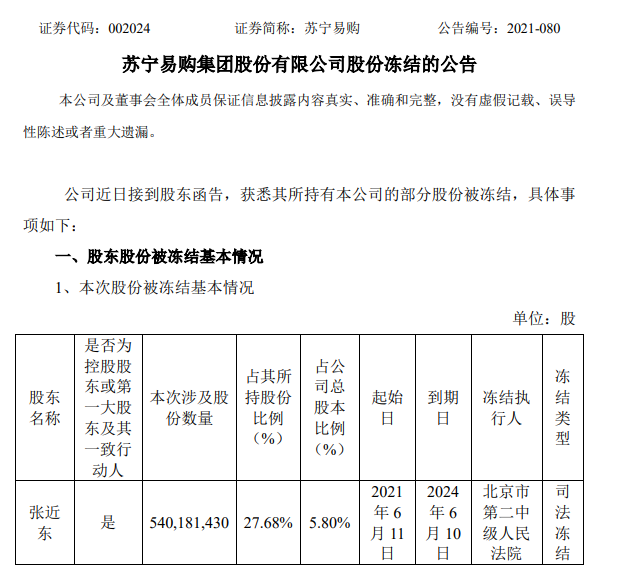 证券代码：002024　　　　证券简称：苏宁易购　　　　公告编号：2021-080

苏宁易购集团股份有限公司股份冻结的公告

本公司及董事会全体成员保证信息披露内容真实、准确和完整，没有虚假记载、误导性陈述或者重大遗漏。

公司近日接到股东函告，获悉其所持有本公司的部分股份被冻结，具体事项如下：

一、股东股份被冻结基本情况

1、本次股份被冻结基本情况

单位：股

| 股东名称 | 是否为控股股东或第一大股东及其一致行动人 | 本次涉及股份数量 | 占其所持股份比例（%） | 占公司总股本比例（%） | 起始日 | 到期日 | 冻结执行人 | 冻结类型 |
|---|---|---|---|---|---|---|---|---|
| 张近东 | 是 | 540,181,430 | 27.68% | 5.80% | 2021年6月11日 | 2024年6月10日 | 北京市第二中级人民法院 | 司法冻结 |